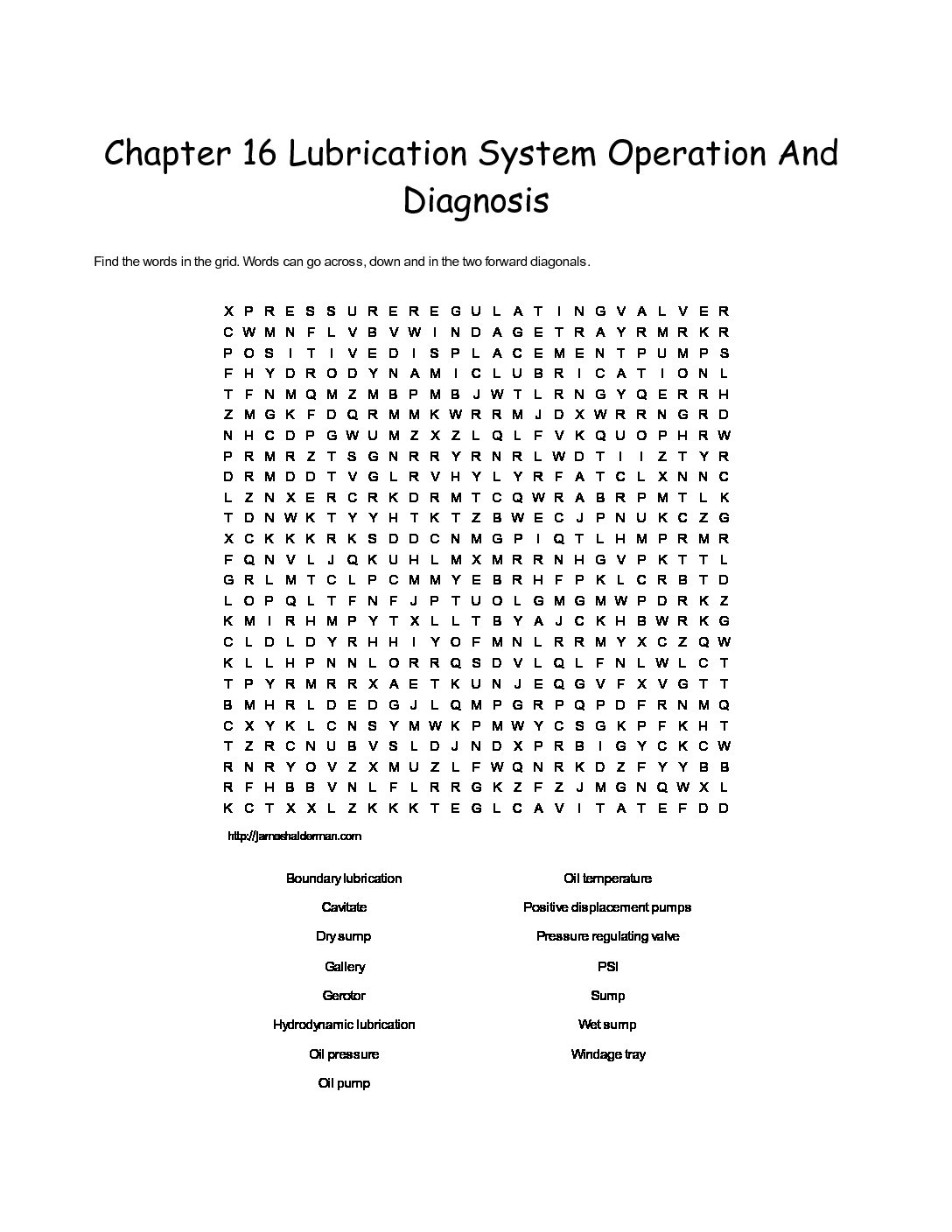 Chapter 16 Lubrication System Operation And Diagnosis

Find the words in the grid. Words can go across, down and in the two forward diagonals.

X P R E S S U R E R E G U L A T I N G V A L V E R
C W M N F L V B V W I N D A G E T R A Y R M R K R
P O S I T I V E D I S P L A C E M E N T P U M P S
F H Y D R O D Y N A M I C L U B R I C A T I O N L
T F N M Q M Z M B P M B J W T L R N G Y Q E R R H
Z M G K F D Q R M M K W R R M J D X W R R N G R D
N H C D P G W U M Z X Z L Q L F V K Q U O P H R W
P R M R Z T S G N R R Y R N R L W D T I I Z T Y R
D R M D D T V G L R V H Y L Y R F A T C L X N N C
L Z N X E R C R K D R M T C Q W R A B R P M T L K
T D N W K T Y Y H T K T Z B W E C J P N U K C Z G
X C K K K R K S D D C N M G P I Q T L H M P R M R
F Q N V L J Q K U H L M X M R R N H G V P K T T L
G R L M T C L P C M M Y E B R H F P K L C R B T D
L O P Q L T F N F J P T U O L G M G M W P D R K Z
K M I R H M P Y T X L L T B Y A J C K H B W R K G
C L D L D Y R H H I Y O F M N L R R M Y X C Z Q W
K L L H P N N L O R R Q S D V L Q L F N L W L C T
T P Y R M R R X A E T K U N J E Q G V F X V G T T
B M H R L D E D G J L Q M P G R P Q P D F R N M Q
C X Y K L C N S Y M W K P M W Y C S G K P F K H T
T Z R C N U B V S L D J N D X P R B I G Y C K C W
R N R Y O V Z X M U Z L F W Q N R K D Z F Y Y B B
R F H B B V N L F L R R G K Z F Z J M G N Q W X L
K C T X X L Z K K K T E G L C A V I T A T E F D D

http://jameshalderman.com

Boundary lubrication
Cavitate
Dry sump
Gallery
Gerotor
Hydrodynamic lubrication
Oil pressure
Oil pump

Oil temperature
Positive displacement pumps
Pressure regulating valve
PSI
Sump
Wet sump
Windage tray